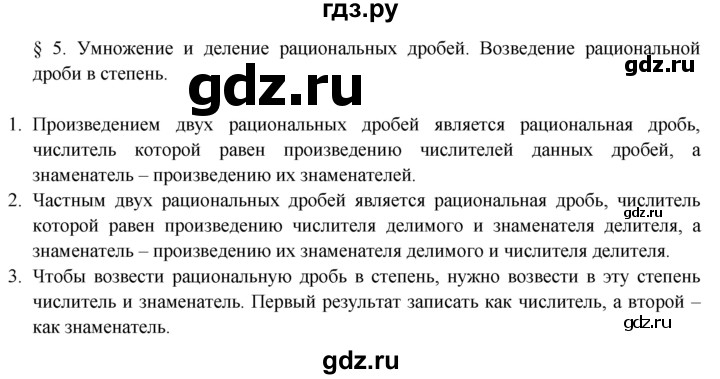 гдз.ру

§ 5. Умножение и деление рациональных дробей. Возведение рациональной дроби в степень.

gdz.ru

gdz.ru

1. Произведением двух рациональных дробей является рациональная дробь, числитель которой равен произведению числителей данных дробей, а знаменатель – произведению их знаменателей.

2. Частным двух рациональных дробей является рациональная дробь, числитель которой равен произведению числителя делимого и знаменателя делителя, а знаменатель – произведению их знаменателя делимого и числителя делителя.

gdz.ru

3. Чтобы возвести рациональную дробь в степень, нужно возвести в эту степень числитель и знаменатель. Первый результат записать как числитель, а второй – как знаменатель.

gdz.ru

gdz.ru